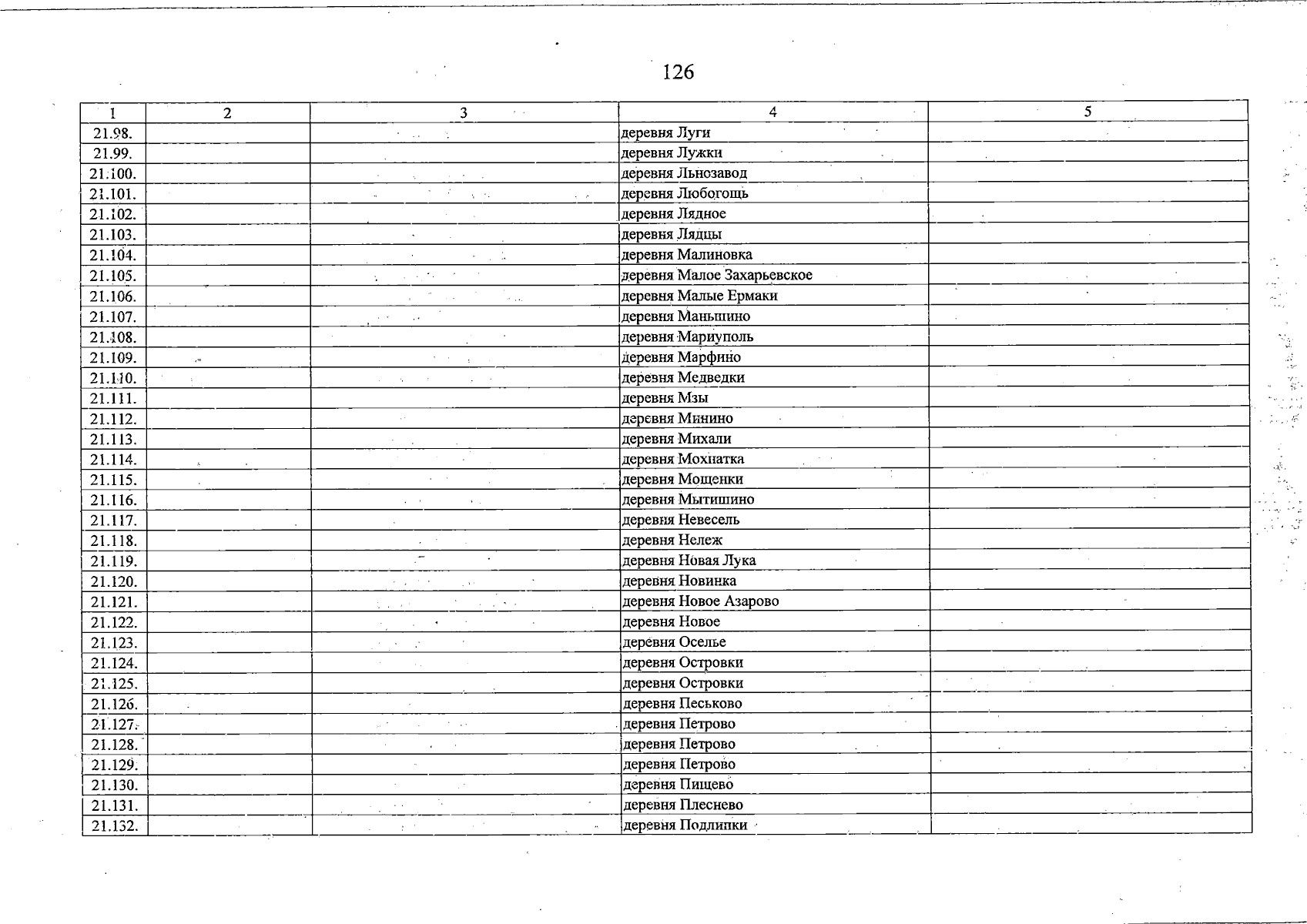 126

| 1 | 2 | 3 | 4 | 5 |
|---|---|---|---|---|
| 21.98. | | | деревня Луги | |
| 21.99. | | | деревня Лужки | |
| 21.100. | | | деревня Льнозавод | |
| 21.101. | | | деревня Любогощь | |
| 21.102. | | | деревня Лядное | |
| 21.103. | | | деревня Лядцы | |
| 21.104. | | | деревня Малиновка | |
| 21.105. | | | деревня Малое Захарьевское | |
| 21.106. | | | деревня Малые Ермаки | |
| 21.107. | | | деревня Маньшино | |
| 21.108. | | | деревня Мариуполь | |
| 21.109. | | | деревня Марфино | |
| 21.110. | | | деревня Медведки | |
| 21.111. | | | деревня Мзы | |
| 21.112. | | | деревня Минино | |
| 21.113. | | | деревня Михали | |
| 21.114. | | | деревня Мохнатка | |
| 21.115. | | | деревня Мощенки | |
| 21.116. | | | деревня Мытишино | |
| 21.117. | | | деревня Невесель | |
| 21.118. | | | деревня Нележ | |
| 21.119. | | | деревня Новая Лука | |
| 21.120. | | | деревня Новинка | |
| 21.121. | | | деревня Новое Азарово | |
| 21.122. | | | деревня Новое | |
| 21.123. | | | деревня Оселье | |
| 21.124. | | | деревня Островки | |
| 21.125. | | | деревня Островки | |
| 21.126. | | | деревня Песьково | |
| 21.127. | | | деревня Петрово | |
| 21.128. | | | деревня Петрово | |
| 21.129. | | | деревня Петрово | |
| 21.130. | | | деревня Пищево | |
| 21.131. | | | деревня Плеснево | |
| 21.132. | | | деревня Подлипки | |